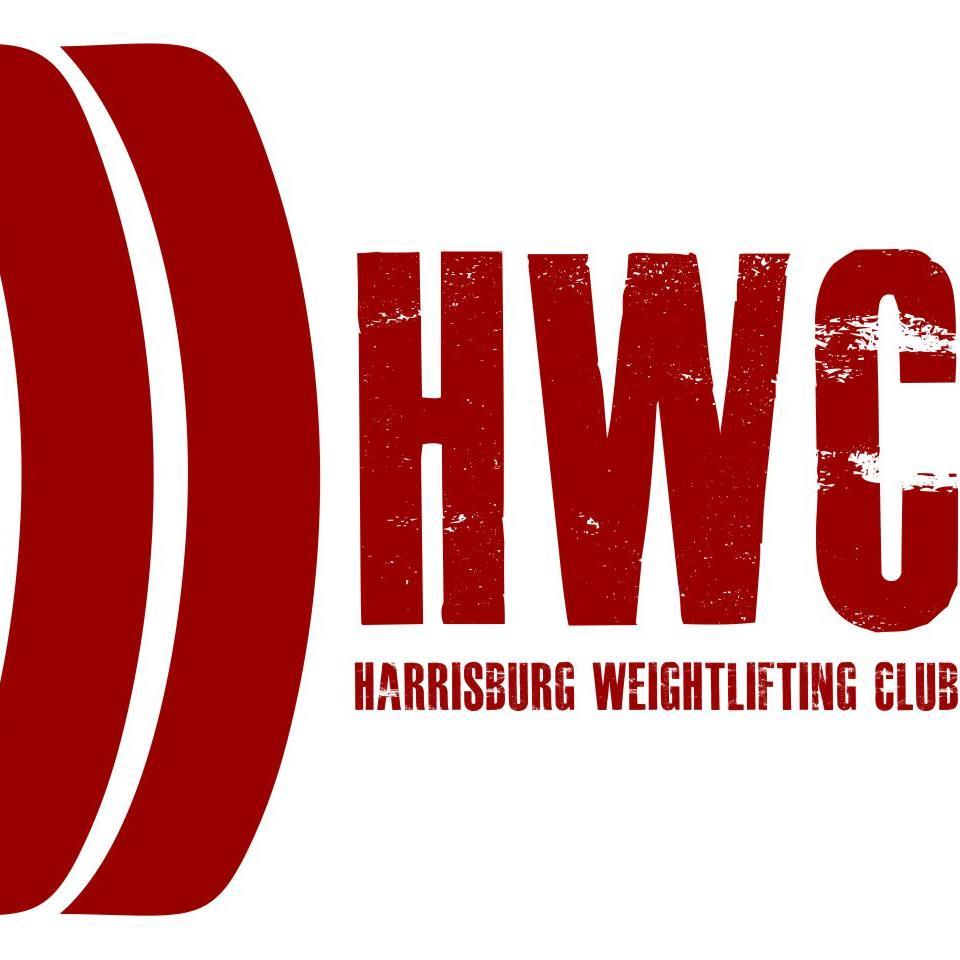 HWC
HARRISBURG WEIGHTLIFTING CLUB